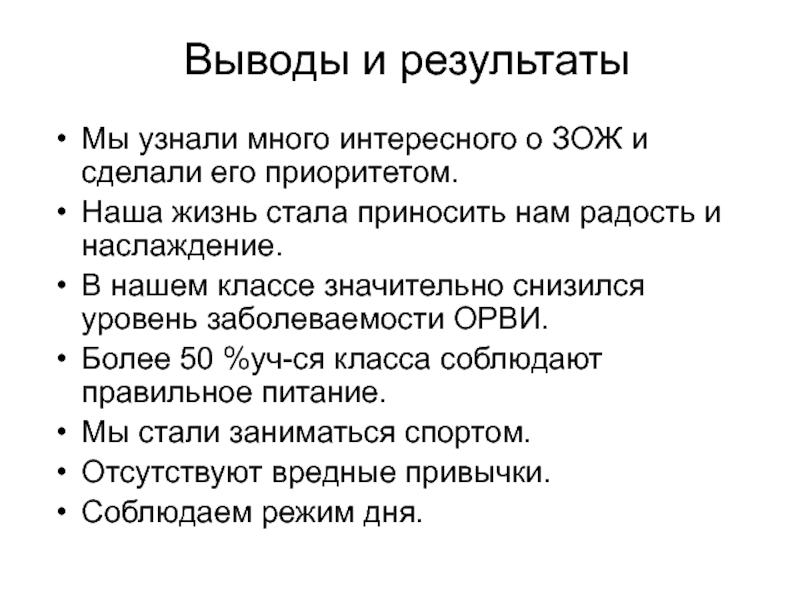 Выводы и результаты

• Мы узнали много интересного о ЗОЖ и сделали его приоритетом.
• Наша жизнь стала приносить нам радость и наслаждение.
• В нашем классе значительно снизился уровень заболеваемости ОРВИ.
• Более 50 %уч-ся класса соблюдают правильное питание.
• Мы стали заниматься спортом.
• Отсутствуют вредные привычки.
• Соблюдаем режим дня.